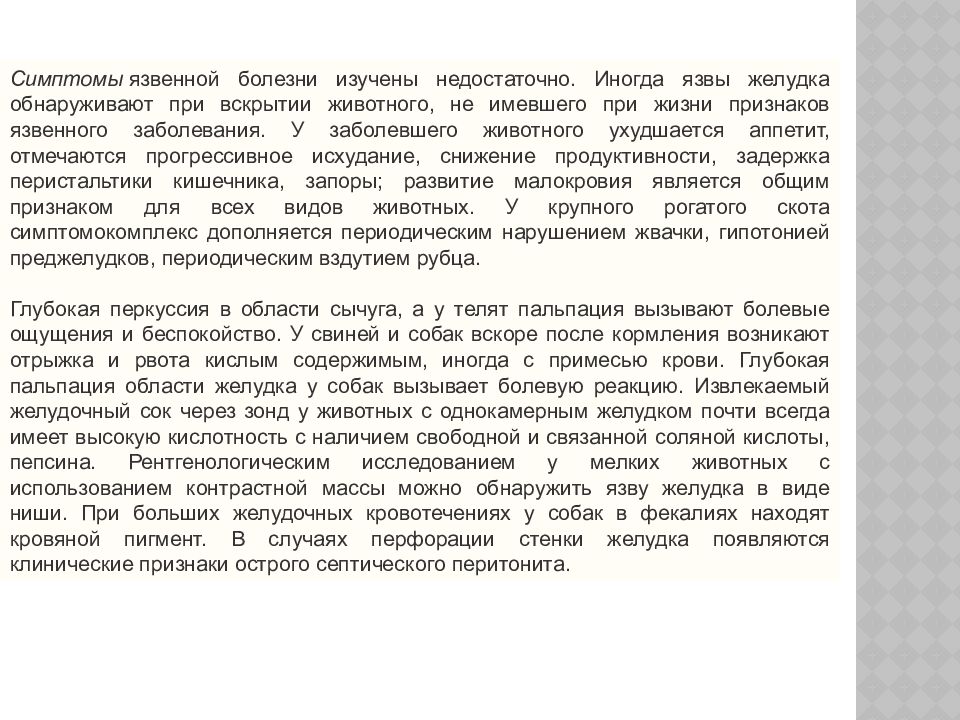 Симптомы язвенной болезни изучены недостаточно. Иногда язвы желудка обнаруживают при вскрытии животного, не имевшего при жизни признаков язвенного заболевания. У заболевшего животного ухудшается аппетит, отмечаются прогрессивное исхудание, снижение продуктивности, задержка перистальтики кишечника, запоры; развитие малокровия является общим признаком для всех видов животных. У крупного рогатого скота симптомокомплекс дополняется периодическим нарушением жвачки, гипотонией преджелудков, периодическим вздутием рубца.

Глубокая перкуссия в области сычуга, а у телят пальпация вызывают болевые ощущения и беспокойство. У свиней и собак вскоре после кормления возникают отрыжка и рвота кислым содержимым, иногда с примесью крови. Глубокая пальпация области желудка у собак вызывает болевую реакцию. Извлекаемый желудочный сок через зонд у животных с однокамерным желудком почти всегда имеет высокую кислотность с наличием свободной и связанной соляной кислоты, пепсина. Рентгенологическим исследованием у мелких животных с использованием контрастной массы можно обнаружить язву желудка в виде ниши. При больших желудочных кровотечениях у собак в фекалиях находят кровяной пигмент. В случаях перфорации стенки желудка появляются клинические признаки острого септического перитонита.